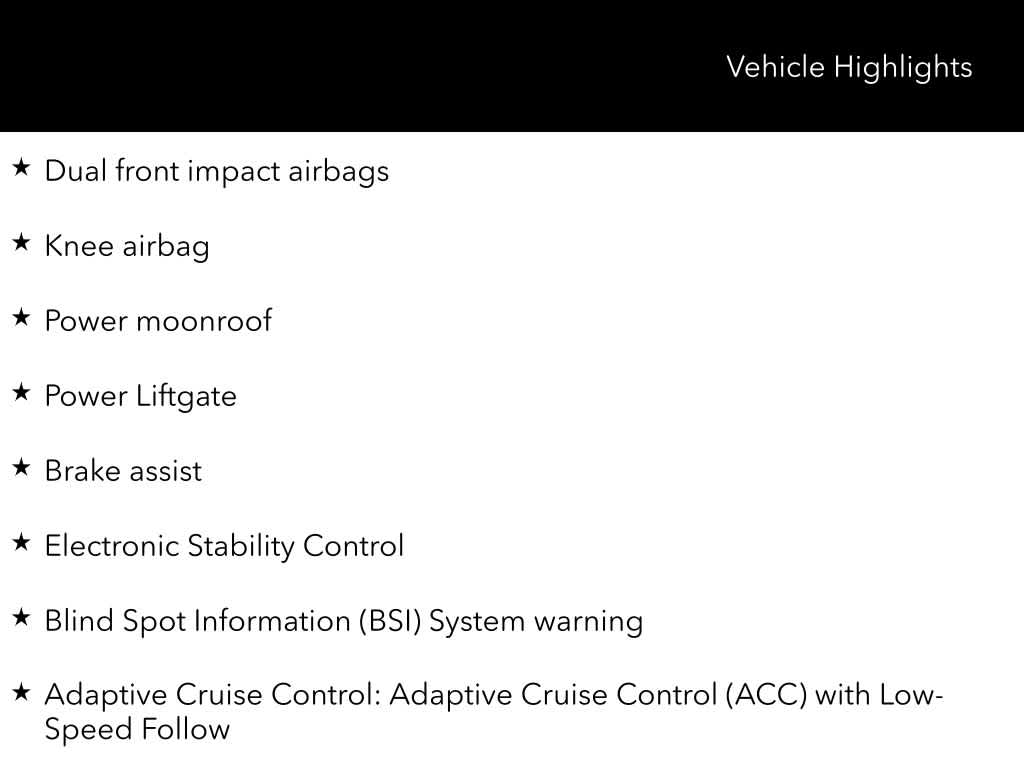 Vehicle Highlights

★ Dual front impact airbags

★ Knee airbag

★ Power moonroof

★ Power Liftgate

★ Brake assist

★ Electronic Stability Control

★ Blind Spot Information (BSI) System warning

★ Adaptive Cruise Control: Adaptive Cruise Control (ACC) with Low-Speed Follow